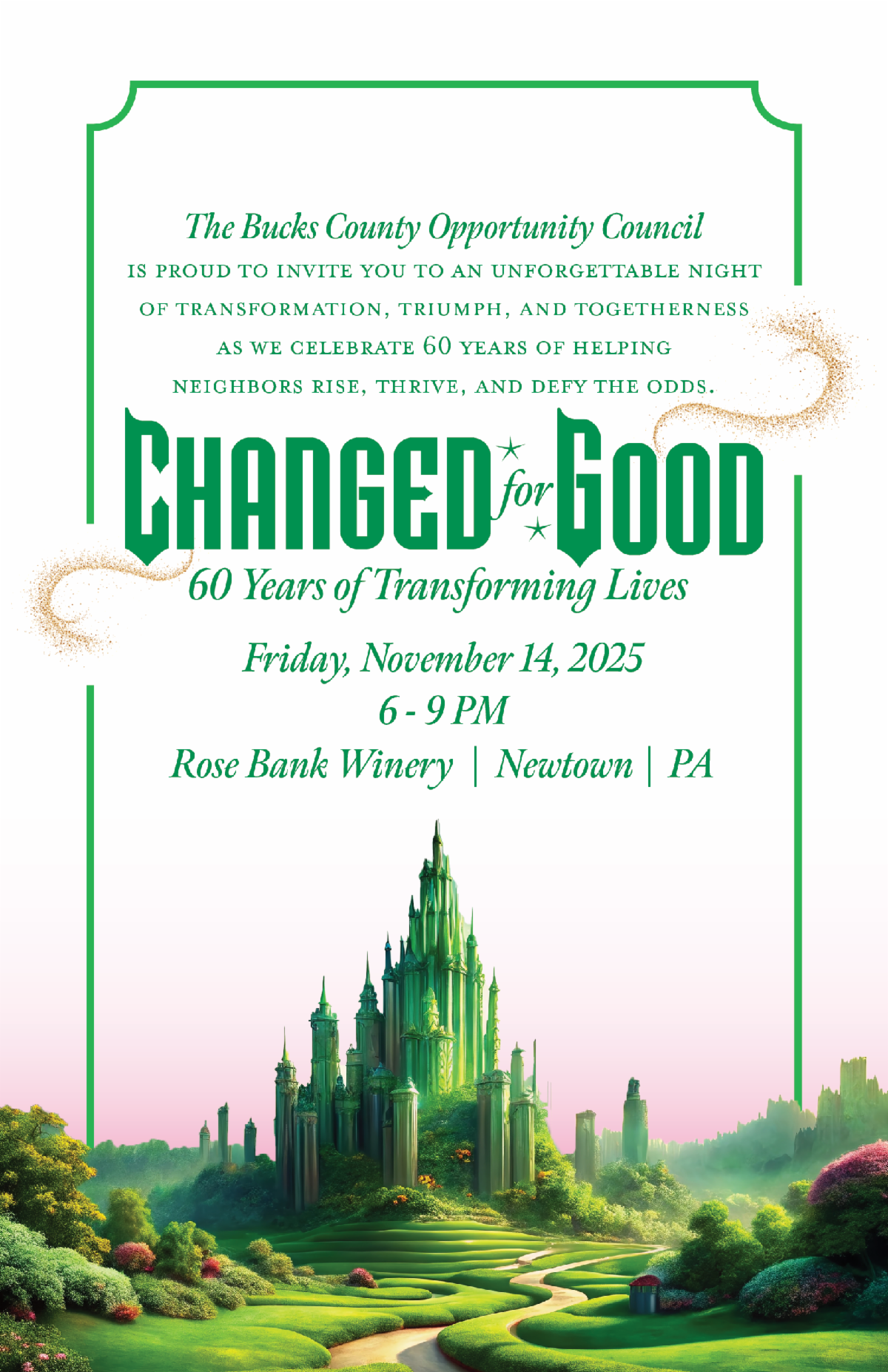 The Bucks County Opportunity Council

IS PROUD TO INVITE YOU TO AN UNFORGETTABLE NIGHT OF TRANSFORMATION, TRIUMPH, AND TOGETHERNESS AS WE CELEBRATE 60 YEARS OF HELPING NEIGHBORS RISE, THRIVE, AND DEFY THE ODDS.

CHANGED for GOOD

60 Years of Transforming Lives

Friday, November 14, 2025
6 - 9 PM
Rose Bank Winery | Newtown | PA